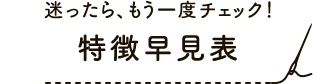 迷ったら、もう一度チェック!

特徴早見表